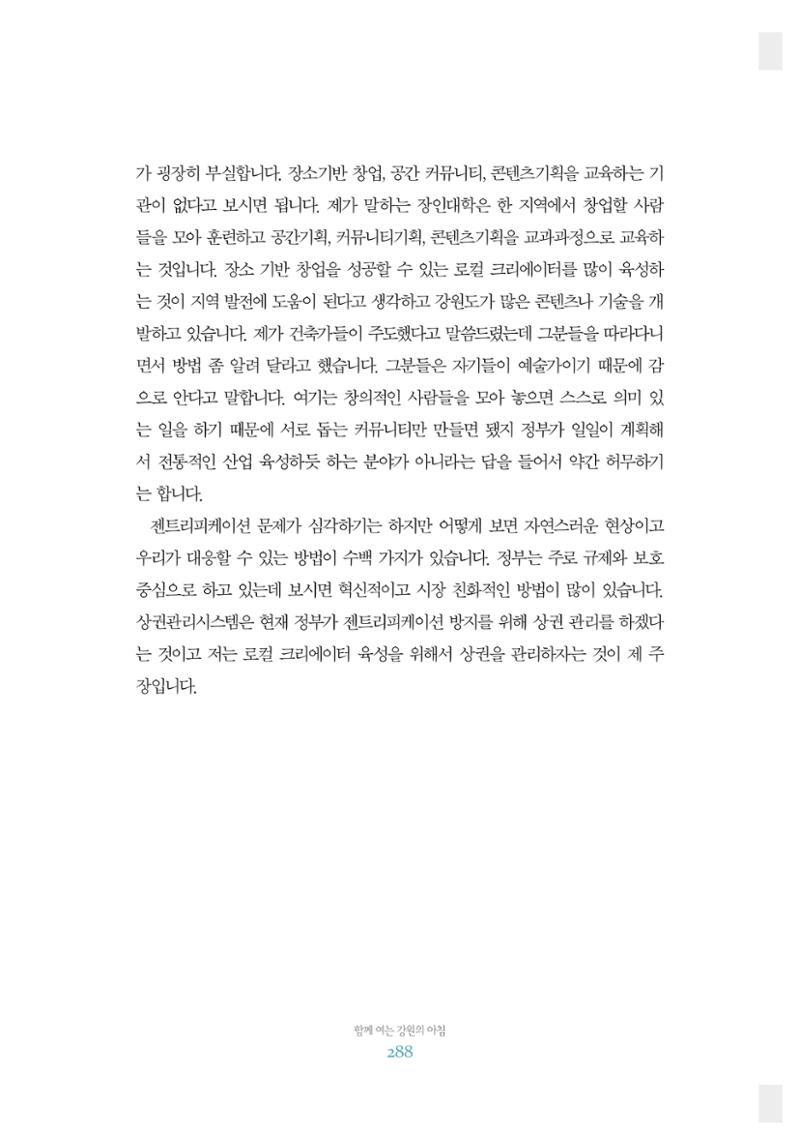 가 굉장히 부실합니다. 장소기반 창업, 공간 커뮤니티, 콘텐츠기획을 교육하는 기관이 없다고 보시면 됩니다. 제가 말하는 장인대학은 한 지역에서 창업할 사람들을 모아 훈련하고 공간기획, 커뮤니티기획, 콘텐츠기획을 교과과정으로 교육하는 것입니다. 장소 기반 창업을 성공할 수 있는 로컬 크리에이터를 많이 육성하는 것이 지역 발전에 도움이 된다고 생각하고 강원도가 많은 콘텐츠나 기술을 개발하고 있습니다. 제가 건축가들이 주도했다고 말씀드렸는데 그분들을 따라다니면서 방법 좀 알려 달라고 했습니다. 그분들은 자기들이 예술가이기 때문에 감으로 안다고 말합니다. 여기는 창의적인 사람들을 모아 놓으면 스스로 의미 있는 일을 하기 때문에 서로 돕는 커뮤니티만 만들면 됐지 정부가 일일이 계획해서 전통적인 산업 육성하듯 하는 분야가 아니라는 답을 들어서 약간 허무하기는 합니다.

젠트리피케이션 문제가 심각하기는 하지만 어떻게 보면 자연스러운 현상이고 우리가 대응할 수 있는 방법이 수백 가지가 있습니다. 정부는 주로 규제와 보호 중심으로 하고 있는데 보시면 혁신적이고 시장 친화적인 방법이 많이 있습니다. 상권관리시스템은 현재 정부가 젠트리피케이션 방지를 위해 상권 관리를 하겠다는 것이고 저는 로컬 크리에이터 육성을 위해서 상권을 관리하자는 것이 제 주장입니다.

함께 여는 강원의 아침
288